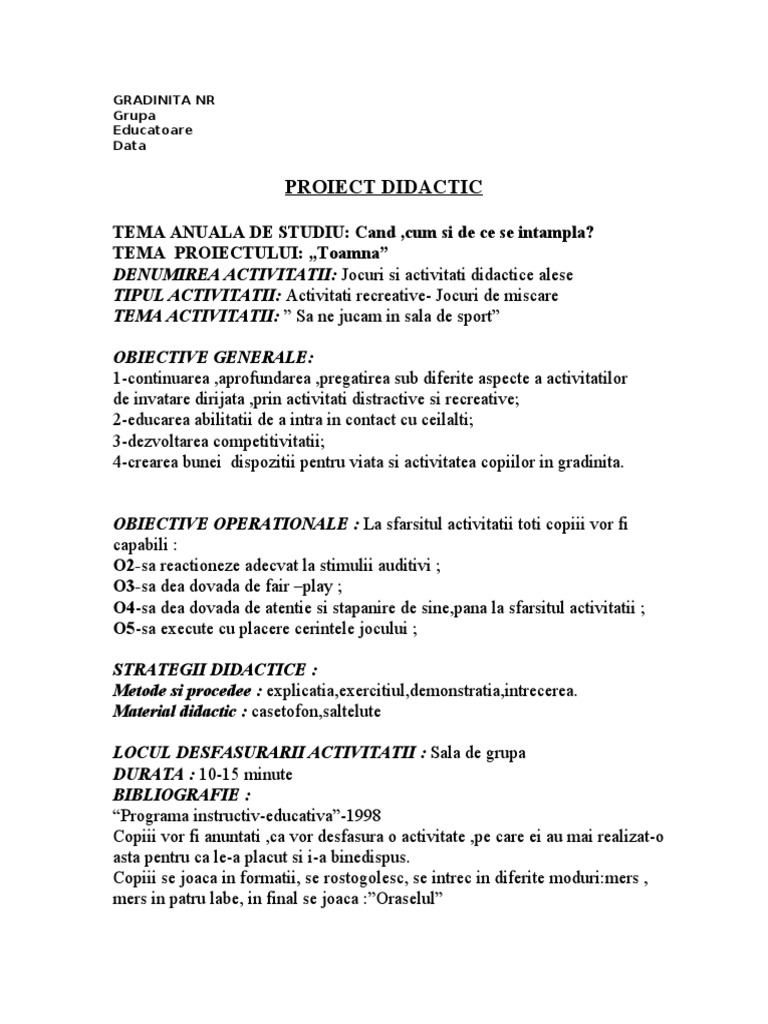 GRADINITA NR
Grupa
Educatoare
Data

PROIECT DIDACTIC

TEMA ANUALA DE STUDIU: Cand ,cum si de ce se intampla?
TEMA PROIECTULUI: „Toamna”
DENUMIREA ACTIVITATII: Jocuri si activitati didactice alese
TIPUL ACTIVITATII: Activitati recreative- Jocuri de miscare
TEMA ACTIVITATII: ” Sa ne jucam in sala de sport”

OBIECTIVE GENERALE:
1-continuarea ,aprofundarea ,pregatirea sub diferite aspecte a activitatilor de invatare dirijata ,prin activitati distractive si recreative;
2-educarea abilitatii de a intra in contact cu ceilalti;
3-dezvoltarea competitivitatii;
4-crearea bunei dispozitii pentru viata si activitatea copiilor in gradinita.

OBIECTIVE OPERATIONALE : La sfarsitul activitatii toti copiii vor fi capabili :
O2-sa reactioneze adecvat la stimulii auditivi ;
O3-sa dea dovada de fair –play ;
O4-sa dea dovada de atentie si stapanire de sine,pana la sfarsitul activitatii ;
O5-sa execute cu placere cerintele jocului ;

STRATEGII DIDACTICE :
Metode si procedee : explicatia,exercitiul,demonstratia,intrecerea.
Material didactic : casetofon,saltelute

LOCUL DESFASURARII ACTIVITATII : Sala de grupa
DURATA : 10-15 minute
BIBLIOGRAFIE :
“Programa instructiv-educativa”-1998
Copiii vor fi anuntati ,ca vor desfasura o activitate ,pe care ei au mai realizat-o asta pentru ca le-a placut si i-a binedispus.
Copiii se joaca in formatii, se rostogolesc, se intrec in diferite moduri:mers , mers in patru labe, in final se joaca :”Oraselul”